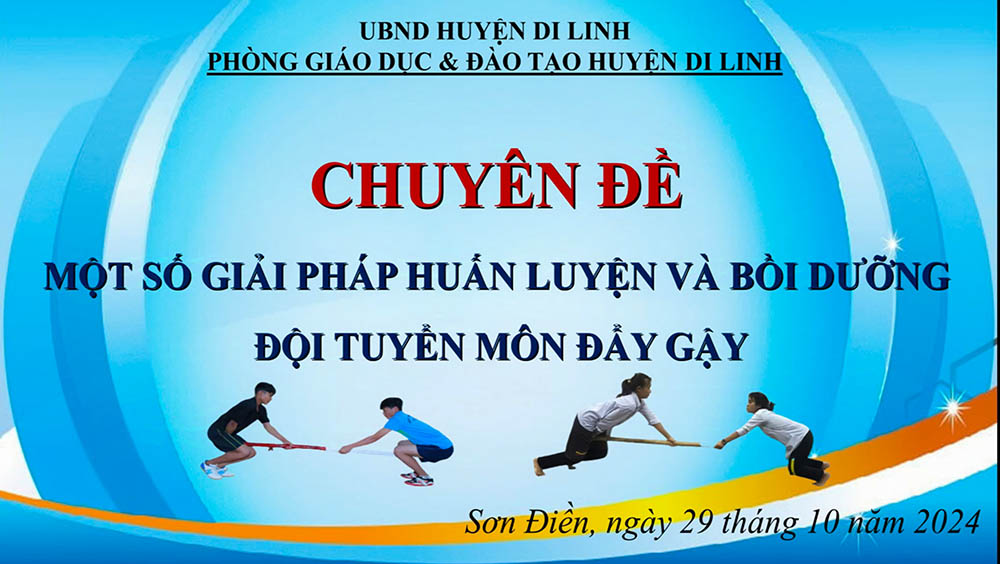 UBND HUYỆN DI LINH
PHÒNG GIÁO DỤC & ĐÀO TẠO HUYỆN DI LINH

CHUYÊN ĐỀ

MỘT SỐ GIẢI PHÁP HUẤN LUYỆN VÀ BỒI DƯỠNG ĐỘI TUYỂN MÔN ĐẨY GẬY

Sơn Điền, ngày 29 tháng 10 năm 2024